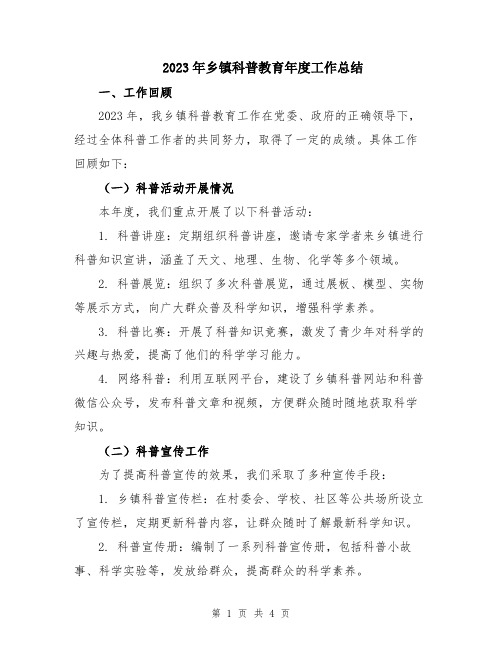 2023年乡镇科普教育年度工作总结

一、工作回顾

2023年，我乡镇科普教育工作在党委、政府的正确领导下，经过全体科普工作者的共同努力，取得了一定的成绩。具体工作回顾如下：

（一）科普活动开展情况

本年度，我们重点开展了以下科普活动：

1. 科普讲座：定期组织科普讲座，邀请专家学者来乡镇进行科普知识宣讲，涵盖了天文、地理、生物、化学等多个领域。

2. 科普展览：组织了多次科普展览，通过展板、模型、实物等展示方式，向广大群众普及科学知识，增强科学素养。

3. 科普比赛：开展了科普知识竞赛，激发了青少年对科学的兴趣与热爱，提高了他们的科学学习能力。

4. 网络科普：利用互联网平台，建设了乡镇科普网站和科普微信公众号，发布科普文章和视频，方便群众随时随地获取科学知识。

（二）科普宣传工作

为了提高科普宣传的效果，我们采取了多种宣传手段：

1. 乡镇科普宣传栏：在村委会、学校、社区等公共场所设立了宣传栏，定期更新科普内容，让群众随时了解最新科学知识。

2. 科普宣传册：编制了一系列科普宣传册，包括科普小故事、科学实验等，发放给群众，提高群众的科学素养。

第 1 页 共 4 页